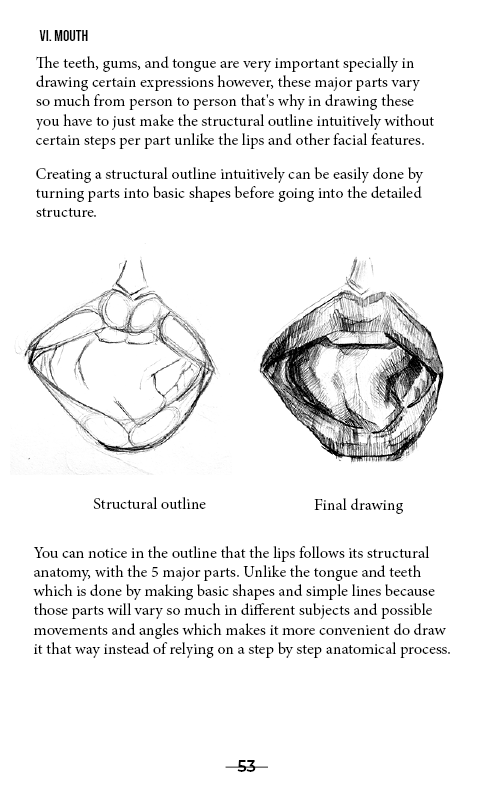 VI. MOUTH

The teeth, gums, and tongue are very important specially in drawing certain expressions however, these major parts vary so much from person to person that's why in drawing these you have to just make the structural outline intuitively without certain steps per part unlike the lips and other facial features.

Creating a structural outline intuitively can be easily done by turning parts into basic shapes before going into the detailed structure.

Structural outline

Final drawing

You can notice in the outline that the lips follows its structural anatomy, with the 5 major parts. Unlike the tongue and teeth which is done by making basic shapes and simple lines because those parts will vary so much in different subjects and possible movements and angles which makes it more convenient do draw it that way instead of relying on a step by step anatomical process.

53